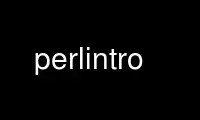 perlintro